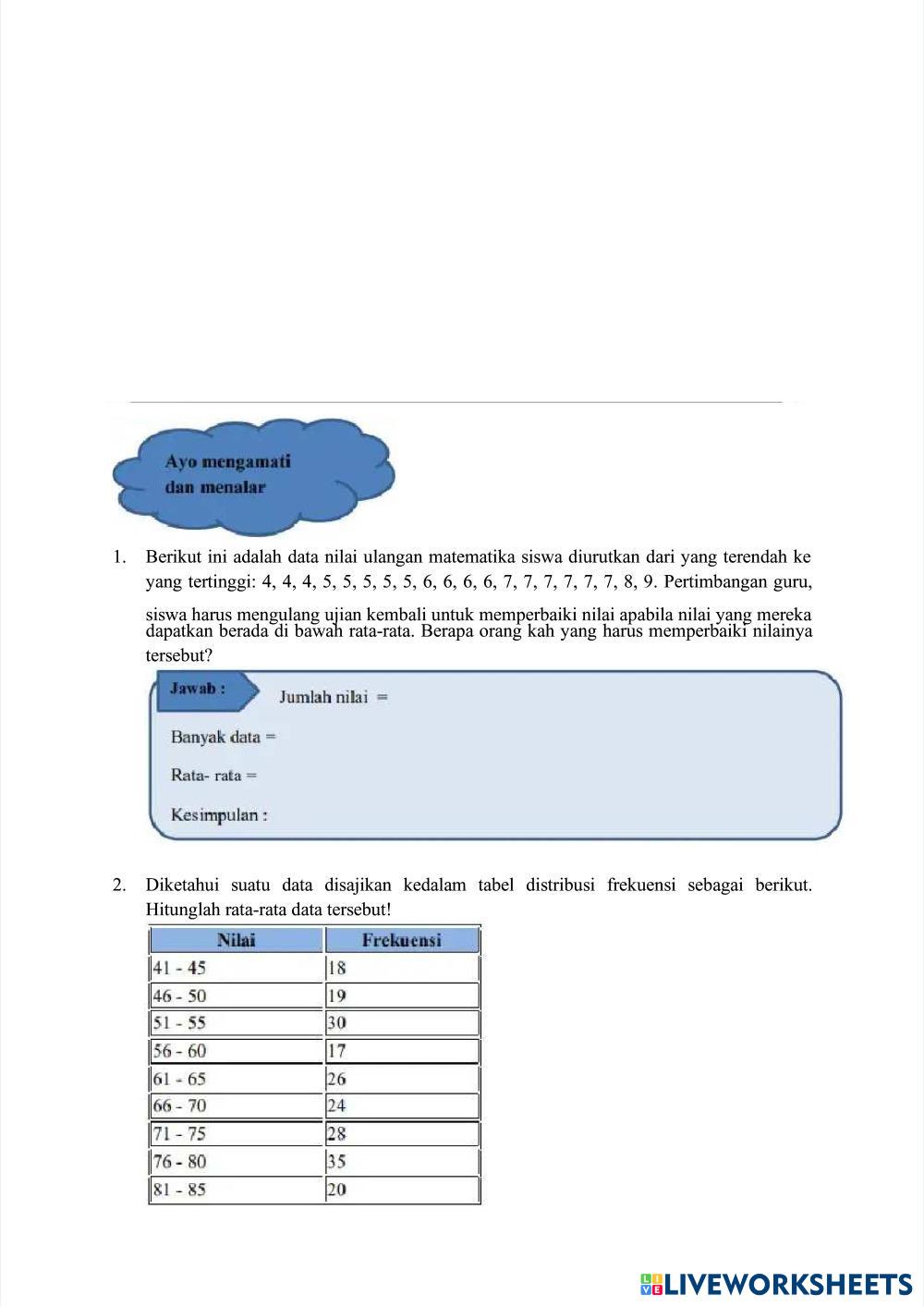 Ayo mengamati dan menalar

1. Berikut ini adalah data nilai ulangan matematika siswa diurutkan dari yang terendah ke yang tertinggi: 4, 4, 4, 5, 5, 5, 5, 5, 6, 6, 6, 6, 7, 7, 7, 7, 7, 7, 8, 9. Pertimbangan guru, siswa harus mengulang ujian kembali untuk memperbaiki nilai apabila nilai yang mereka dapatkan berada di bawah rata-rata. Berapa orang kah yang harus memperbaiki nilainya tersebut?

Jawab :

Jumlah nilai =

Banyak data =

Rata- rata =

Kesimpulan :

2. Diketahui suatu data disajikan kedalam tabel distribusi frekuensi sebagai berikut. Hitunglah rata-rata data tersebut!

| Nilai | Frekuensi |
|---|---|
| 41 - 45 | 18 |
| 46 - 50 | 19 |
| 51 - 55 | 30 |
| 56 - 60 | 17 |
| 61 - 65 | 26 |
| 66 - 70 | 24 |
| 71 - 75 | 28 |
| 76 - 80 | 35 |
| 81 - 85 | 20 |

LIVEWORKSHEETS